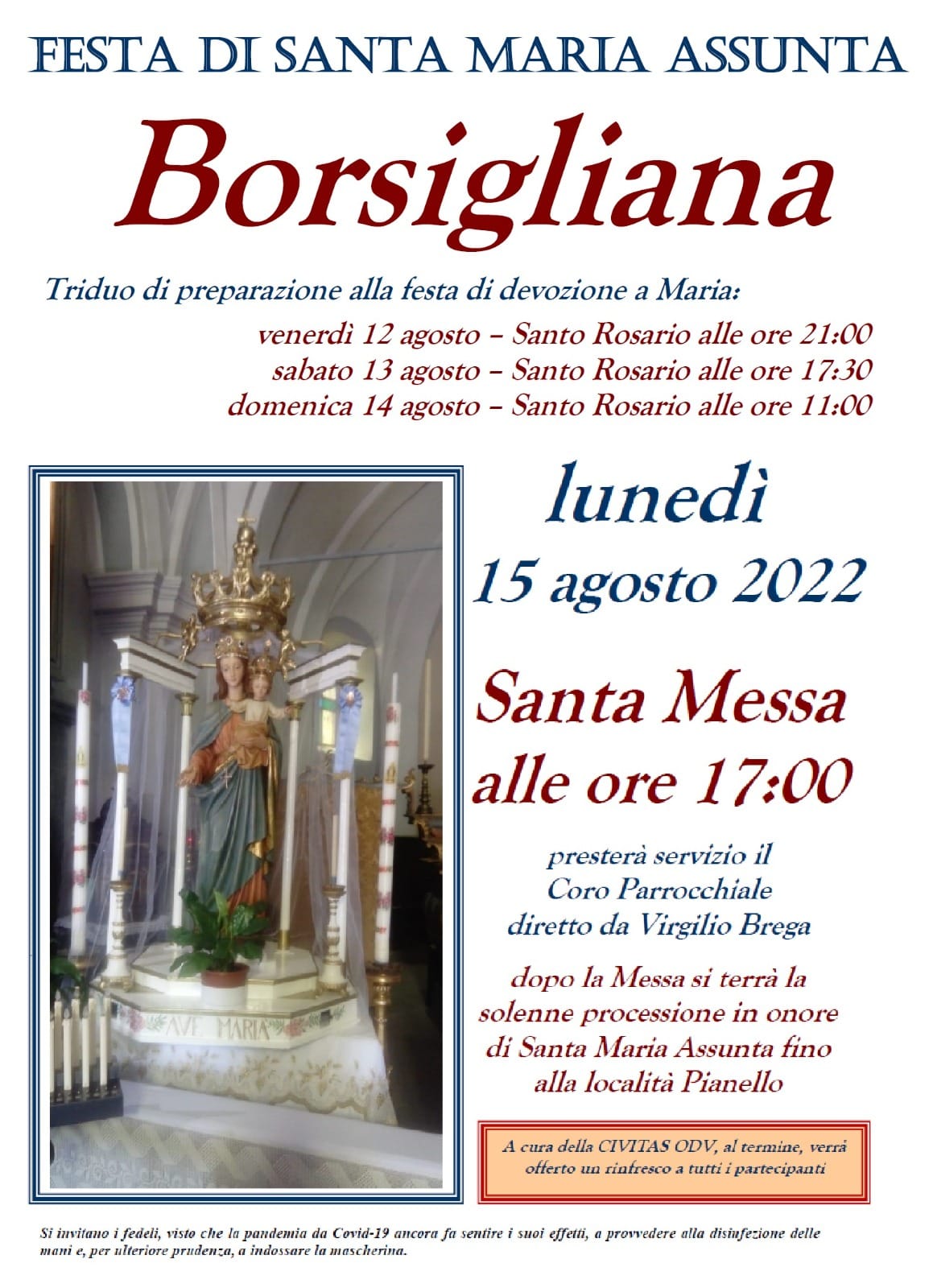 FESTA DI SANTA MARIA ASSUNTA

Borsigliana

Triduo di preparazione alla festa di devozione a Maria:

venerdì 12 agosto – Santo Rosario alle ore 21:00
sabato 13 agosto – Santo Rosario alle ore 17:30
domenica 14 agosto – Santo Rosario alle ore 11:00

AVE MARIA

lunedì
15 agosto 2022

Santa Messa
alle ore 17:00

presterà servizio il
Coro Parrocchiale
diretto da Virgilio Brega

dopo la Messa si terrà la solenne processione in onore di Santa Maria Assunta fino alla località Pianello

A cura della CIVITAS ODV, al termine, verrà offerto un rinfresco a tutti i partecipanti

Si invitano i fedeli, visto che la pandemia da Covid-19 ancora fa sentire i suoi effetti, a provvedere alla disinfezione delle mani e, per ulteriore prudenza, a indossare la mascherina.